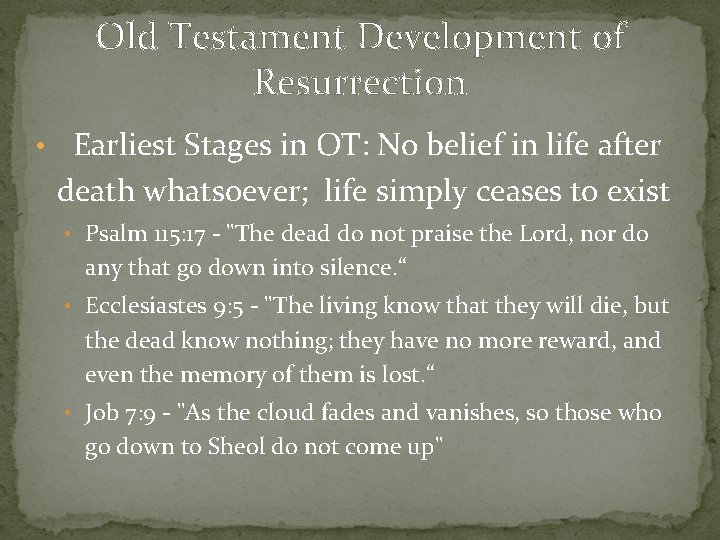 Old Testament Development of Resurrection

• Earliest Stages in OT: No belief in life after death whatsoever; life simply ceases to exist
 • Psalm 115:17 - "The dead do not praise the Lord, nor do any that go down into silence.“
 • Ecclesiastes 9:5 - "The living know that they will die, but the dead know nothing; they have no more reward, and even the memory of them is lost.“
 • Job 7:9 - "As the cloud fades and vanishes, so those who go down to Sheol do not come up"